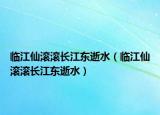 临江仙滚滚长江东逝水（临江仙滚滚长江东逝水）